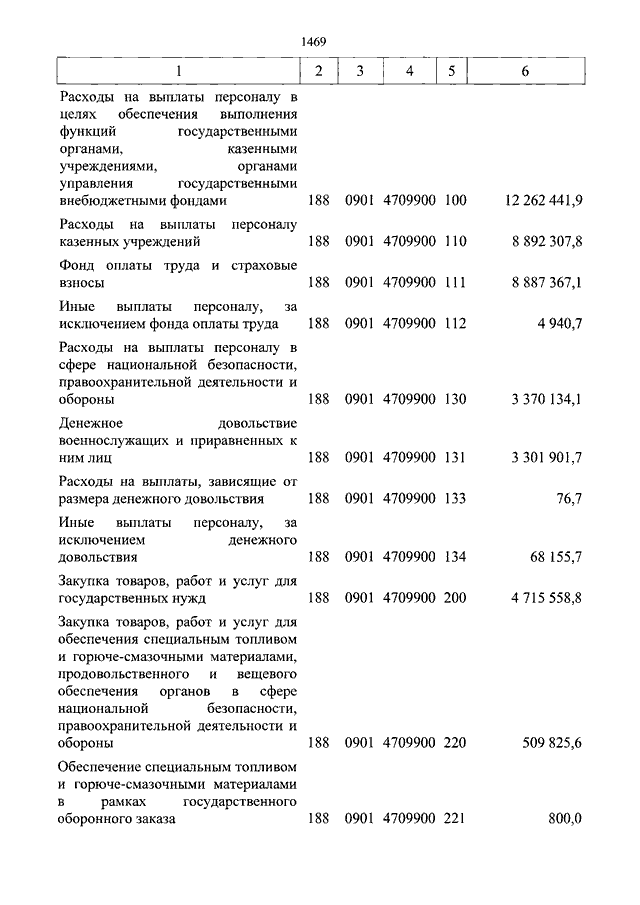 1469

| 1 | 2 | 3 | 4 | 5 | 6 |
|---|---|---|---|---|---|
| Расходы на выплаты персоналу в целях обеспечения выполнения функций государственными органами, казенными учреждениями, органами управления государственными внебюджетными фондами | 188 | 0901 | 4709900 | 100 | 12 262 441,9 |
| Расходы на выплаты персоналу казенных учреждений | 188 | 0901 | 4709900 | 110 | 8 892 307,8 |
| Фонд оплаты труда и страховые взносы | 188 | 0901 | 4709900 | 111 | 8 887 367,1 |
| Иные выплаты персоналу, за исключением фонда оплаты труда | 188 | 0901 | 4709900 | 112 | 4 940,7 |
| Расходы на выплаты персоналу в сфере национальной безопасности, правоохранительной деятельности и обороны | 188 | 0901 | 4709900 | 130 | 3 370 134,1 |
| Денежное довольствие военнослужащих и приравненных к ним лиц | 188 | 0901 | 4709900 | 131 | 3 301 901,7 |
| Расходы на выплаты, зависящие от размера денежного довольствия | 188 | 0901 | 4709900 | 133 | 76,7 |
| Иные выплаты персоналу, за исключением денежного довольствия | 188 | 0901 | 4709900 | 134 | 68 155,7 |
| Закупка товаров, работ и услуг для государственных нужд | 188 | 0901 | 4709900 | 200 | 4 715 558,8 |
| Закупка товаров, работ и услуг для обеспечения специальным топливом и горюче-смазочными материалами, продовольственного и вещевого обеспечения органов в сфере национальной безопасности, правоохранительной деятельности и обороны | 188 | 0901 | 4709900 | 220 | 509 825,6 |
| Обеспечение специальным топливом и горюче-смазочными материалами в рамках государственного оборонного заказа | 188 | 0901 | 4709900 | 221 | 800,0 |